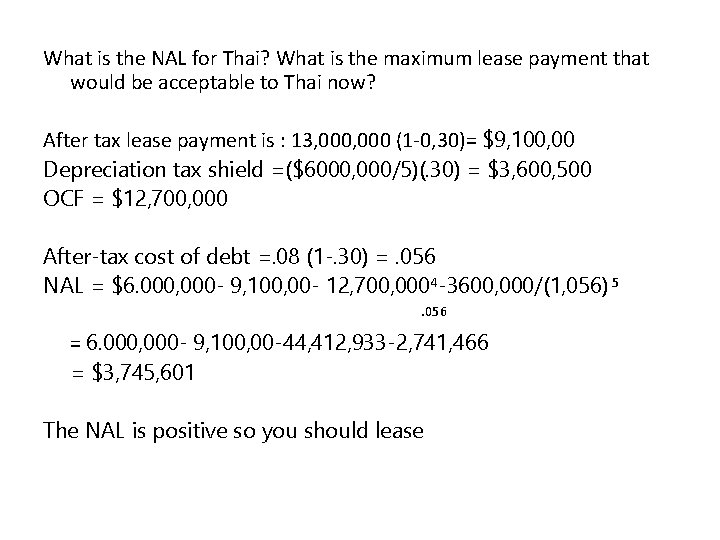 What is the NAL for Thai? What is the maximum lease payment that would be acceptable to Thai now?

After tax lease payment is : 13,000,000 (1-0,30)= $9,100,00
Depreciation tax shield =($6000,000/5)(.30) = $3,600,500
OCF = $12,700,000

After-tax cost of debt =.08 (1-.30) = .056
NAL = $6.000,000- 9,100,00- 12,700,000$^{4}$-3600,000/(1,056)$^{5}$
.056

= 6.000,000- 9,100,00-44,412,933-2,741,466
= $3,745,601

The NAL is positive so you should lease